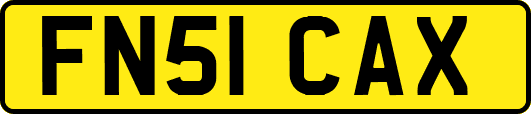 FN51 CAX